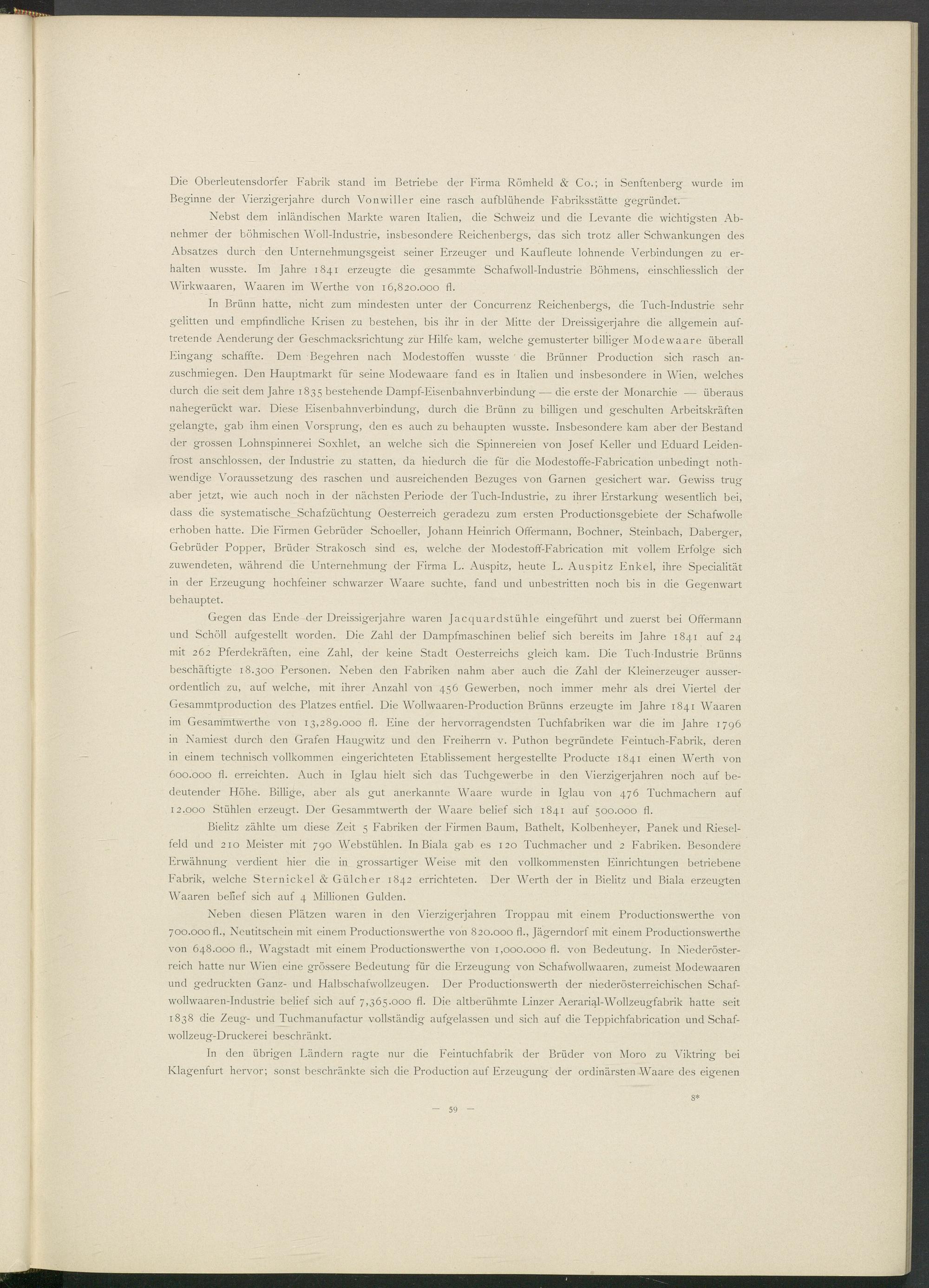 Die Oberleutensdorfer Fabrik stand im Betriebe der Firma Römheld & Co.; in Senftenberg wurde im Beginne der Vierzigerjahre durch Vonwiller eine rasch aufblühende Fabriksstätte gegründet.

Nebst dem inländischen Markte waren Italien, die Schweiz und die Levante die wichtigsten Abnehmer der böhmischen Woll-Industrie, insbesondere Reichenbergs, das sich trotz aller Schwankungen des Absatzes durch den Unternehmungsgeist seiner Erzeuger und Kaufleute lohnende Verbindungen zu erhalten wusste. Im Jahre 1841 erzeugte die gesammte Schafwoll-Industrie Böhmens, einschliesslich der Wirkwaaren, Waaren im Werthe von 16,820.000 fl.

In Brünn hatte, nicht zum mindesten unter der Concurrenz Reichenbergs, die Tuch-Industrie sehr gelitten und empfindliche Krisen zu bestehen, bis ihr in der Mitte der Dreissigerjahre die allgemein auftretende Aenderung der Geschmacksrichtung zur Hilfe kam, welche gemusterter billiger Modewaare überall Eingang schaffte. Dem Begehren nach Modestoffen wusste die Brünner Production sich rasch anzuschmiegen. Den Hauptmarkt für seine Modewaare fand es in Italien und insbesondere in Wien, welches durch die seit dem Jahre 1835 bestehende Dampf-Eisenbahnverbindung — die erste der Monarchie — überaus nahegerückt war. Diese Eisenbahnverbindung, durch die Brünn zu billigen und geschulten Arbeitskräften gelangte, gab ihm einen Vorsprung, den es auch zu behaupten wusste. Insbesondere kam aber der Bestand der grossen Lohnspinnerei Soxhlet, an welche sich die Spinnereien von Josef Keller und Eduard Leidenfrost anschlossen, der Industrie zu statten, da hiedurch die für die Modestoffe-Fabrication unbedingt nothwendige Voraussetzung des raschen und ausreichenden Bezuges von Garnen gesichert war. Gewiss trug aber jetzt, wie auch noch in der nächsten Periode der Tuch-Industrie, zu ihrer Erstarkung wesentlich bei, dass die systematische Schafzüchtung Oesterreich geradezu zum ersten Productionsgebiete der Schafwolle erhoben hatte. Die Firmen Gebrüder Schoeller, Johann Heinrich Offermann, Bochner, Steinbach, Daberger, Gebrüder Popper, Brüder Strakosch sind es, welche der Modestoff-Fabrication mit vollem Erfolge sich zuwendeten, während die Unternehmung der Firma L. Auspitz, heute L. Auspitz Enkel, ihre Specialität in der Erzeugung hochfeiner schwarzer Waare suchte, fand und unbestritten noch bis in die Gegenwart behauptet.

Gegen das Ende der Dreissigerjahre waren Jacquardstühle eingeführt und zuerst bei Offermann und Schöll aufgestellt worden. Die Zahl der Dampfmaschinen belief sich bereits im Jahre 1841 auf 24 mit 262 Pferdekräften, eine Zahl, der keine Stadt Oesterreichs gleich kam. Die Tuch-Industrie Brünns beschäftigte 18.300 Personen. Neben den Fabriken nahm aber auch die Zahl der Kleinerzeuger ausserordentlich zu, auf welche, mit ihrer Anzahl von 456 Gewerben, noch immer mehr als drei Viertel der Gesammtproduction des Platzes entfiel. Die Wollwaaren-Production Brünns erzeugte im Jahre 1841 Waaren im Gesammtwerthe von 13,289.000 fl. Eine der hervorragendsten Tuchfabriken war die im Jahre 1796 in Namiest durch den Grafen Haugwitz und den Freiherrn v. Puthon begründete Feintuch-Fabrik, deren in einem technisch vollkommen eingerichteten Etablissement hergestellte Producte 1841 einen Werth von 600.000 fl. erreichten. Auch in Iglau hielt sich das Tuchgewerbe in den Vierzigerjahren noch auf bedeutender Höhe. Billige, aber als gut anerkannte Waare wurde in Iglau von 476 Tuchmachern auf 12.000 Stühlen erzeugt. Der Gesammtwerth der Waare belief sich 1841 auf 500.000 fl.

Bielitz zählte um diese Zeit 5 Fabriken der Firmen Baum, Bathelt, Kolbenheyer, Panek und Rieselfeld und 210 Meister mit 790 Webstühlen. In Biala gab es 120 Tuchmacher und 2 Fabriken. Besondere Erwähnung verdient hier die in grossartiger Weise mit den vollkommensten Einrichtungen betriebene Fabrik, welche Sternickel & Gülcher 1842 errichteten. Der Werth der in Bielitz und Biala erzeugten Waaren belief sich auf 4 Millionen Gulden.

Neben diesen Plätzen waren in den Vierzigerjahren Troppau mit einem Productionswerthe von 700.000 fl., Neutitschein mit einem Productionswerthe von 820.000 fl., Jägerndorf mit einem Productionswerthe von 648.000 fl., Wagstadt mit einem Productionswerthe von 1,000.000 fl. von Bedeutung. In Niederösterreich hatte nur Wien eine grössere Bedeutung für die Erzeugung von Schafwollwaaren, zumeist Modewaaren und gedruckten Ganz- und Halbschafwollzeugen. Der Productionswerth der niederösterreichischen Schafwollwaaren-Industrie belief sich auf 7,365.000 fl. Die altberühmte Linzer Aerarial-Wollzeugfabrik hatte seit 1838 die Zeug- und Tuchmanufactur vollständig aufgelassen und sich auf die Teppichfabrication und Schafwollzeug-Druckerei beschränkt.

In den übrigen Ländern ragte nur die Feintuchfabrik der Brüder von Moro zu Viktring bei Klagenfurt hervor; sonst beschränkte sich die Production auf Erzeugung der ordinärsten Waare des eigenen

8*

— 59 —